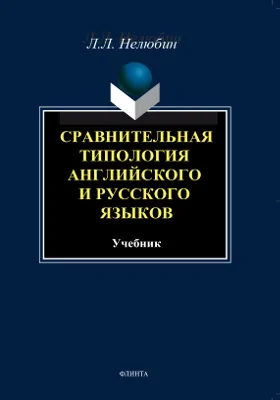 Л.Л. Нелюбин

СРАВНИТЕЛЬНАЯ ТИПОЛОГИЯ АНГЛИЙСКОГО И РУССКОГО ЯЗЫКОВ

Учебник

ФЛИНТА